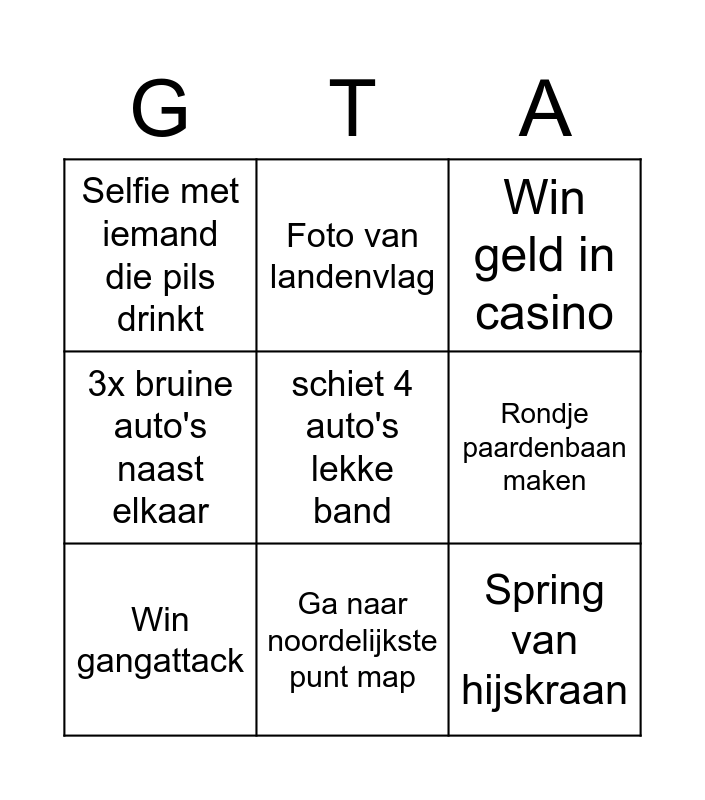 | G | T | A |
|---|---|---|
| Selfie met iemand die pils drinkt | Foto van landenvlag | Win geld in casino |
| 3x bruine auto's naast elkaar | schiet 4 auto's lekke band | Rondje paardenbaan maken |
| Win gangattack | Ga naar noordelijkste punt map | Spring van hijskraan |